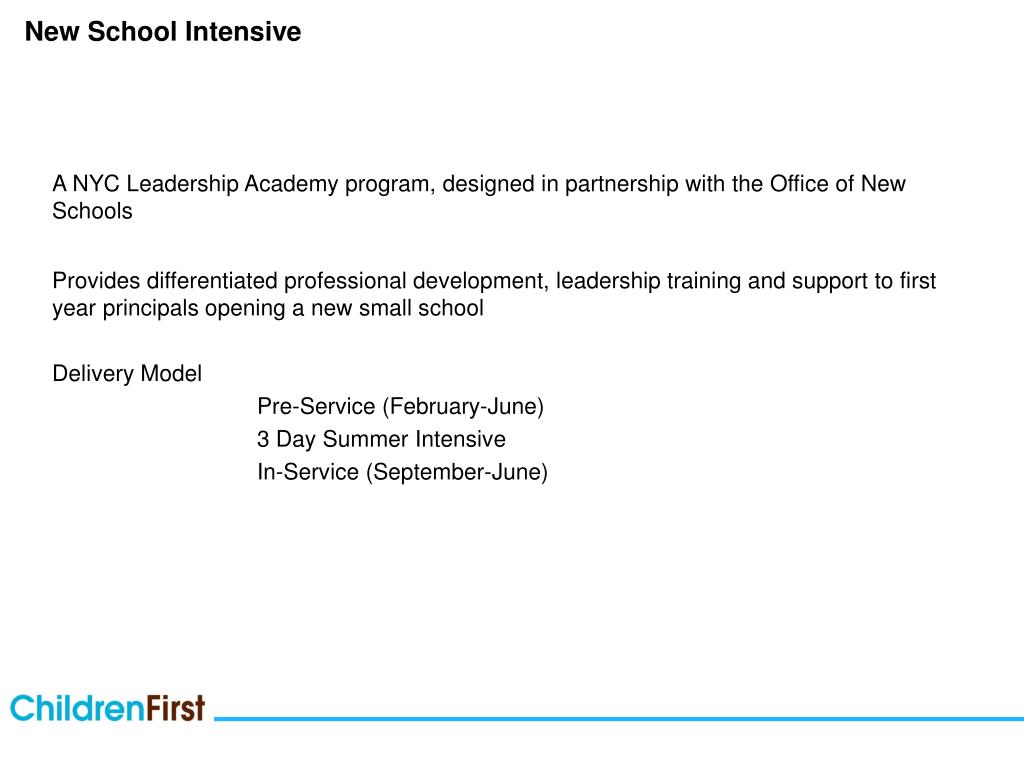 New School Intensive

A NYC Leadership Academy program, designed in partnership with the Office of New Schools

Provides differentiated professional development, leadership training and support to first year principals opening a new small school

Delivery Model

Pre-Service (February-June)

3 Day Summer Intensive

In-Service (September-June)

ChildrenFirst